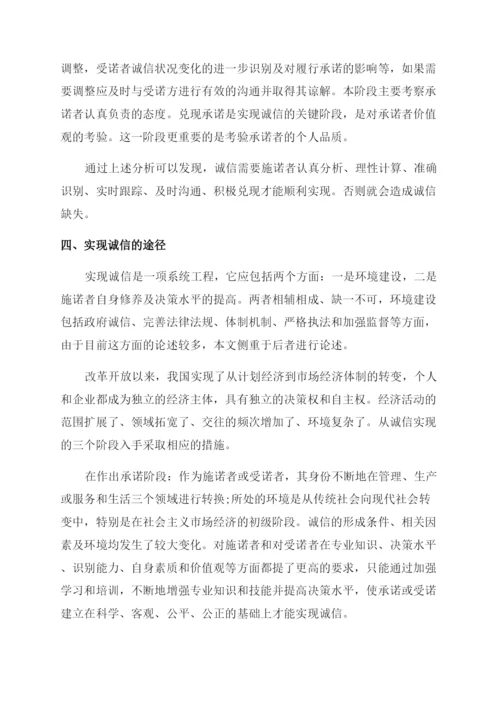 调整，受诺者诚信状况变化的进一步识别及对履行承诺的影响等，如果需要调整应及时与受诺方进行有效的沟通并取得其谅解。本阶段主要考察承诺者认真负责的态度。兑现承诺是实现诚信的关键阶段，是对承诺者价值观的考验。这一阶段更重要的是考验承诺者的个人品质。

通过上述分析可以发现，诚信需要施诺者认真分析、理性计算、准确识别、实时跟踪、及时沟通、积极兑现才能顺利实现。否则就会造成诚信缺失。

四、实现诚信的途径

实现诚信是一项系统工程，它应包括两个方面：一是环境建设，二是施诺者自身修养及决策水平的提高。两者相辅相成、缺一不可，环境建设包括政府诚信、完善法律法规、体制机制、严格执法和加强监督等方面，由于目前这方面的论述较多，本文侧重于后者进行论述。

改革开放以来，我国实现了从计划经济到市场经济体制的转变，个人和企业都成为独立的经济主体，具有独立的决策权和自主权。经济活动的范围扩展了、领域拓宽了、交往的频次增加了、环境复杂了。从诚信实现的三个阶段入手采取相应的措施。

在作出承诺阶段：作为施诺者或受诺者，其身份不断地在管理、生产或服务和生活三个领域进行转换;所处的环境是从传统社会向现代社会转变中，特别是在社会主义市场经济的初级阶段。诚信的形成条件、相关因素及环境均发生了较大变化。对施诺者和对受诺者在专业知识、决策水平、识别能力、自身素质和价值观等方面都提了更高的要求，只能通过加强学习和培训，不断地增强专业知识和技能并提高决策水平，使承诺或受诺建立在科学、客观、公平、公正的基础上才能实现诚信。